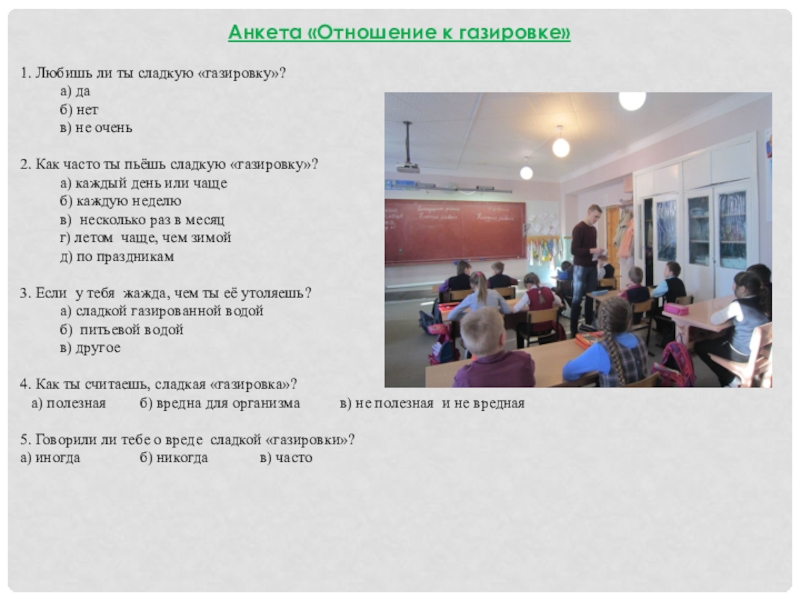 Анкета «Отношение к газировке»

1. Любишь ли ты сладкую «газировку»?
а) да
б) нет
в) не очень

2. Как часто ты пьёшь сладкую «газировку»?
а) каждый день или чаще
б) каждую неделю
в) несколько раз в месяц
г) летом чаще, чем зимой
д) по праздникам

3. Если у тебя жажда, чем ты её утоляешь?
а) сладкой газированной водой
б) питьевой водой
в) другое

4. Как ты считаешь, сладкая «газировка»?
а) полезная б) вредна для организма в) не полезная и не вредная

5. Говорили ли тебе о вреде сладкой «газировки»?
а) иногда б) никогда в) часто